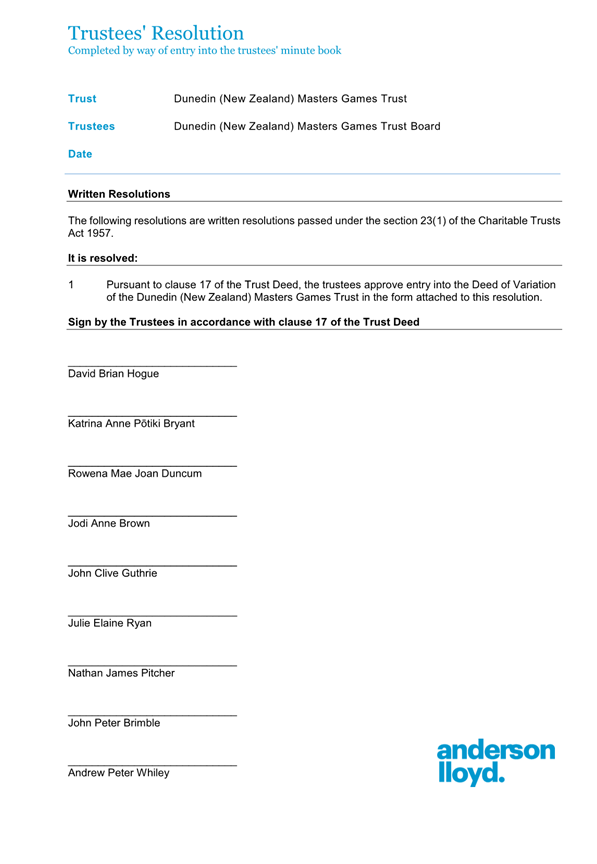 Trustees' Resolution
Completed by way of entry into the trustees' minute book

Trust Dunedin (New Zealand) Masters Games Trust

Trustees Dunedin (New Zealand) Masters Games Trust Board

Date

Written Resolutions

The following resolutions are written resolutions passed under the section 23(1) of the Charitable Trusts Act 1957.

It is resolved:

1 Pursuant to clause 17 of the Trust Deed, the trustees approve entry into the Deed of Variation of the Dunedin (New Zealand) Masters Games Trust in the form attached to this resolution.

Sign by the Trustees in accordance with clause 17 of the Trust Deed

David Brian Hogue

Katrina Anne Pōtiki Bryant

Rowena Mae Joan Duncum

Jodi Anne Brown

John Clive Guthrie

Julie Elaine Ryan

Nathan James Pitcher

John Peter Brimble

Andrew Peter Whiley

anderson lloyd.